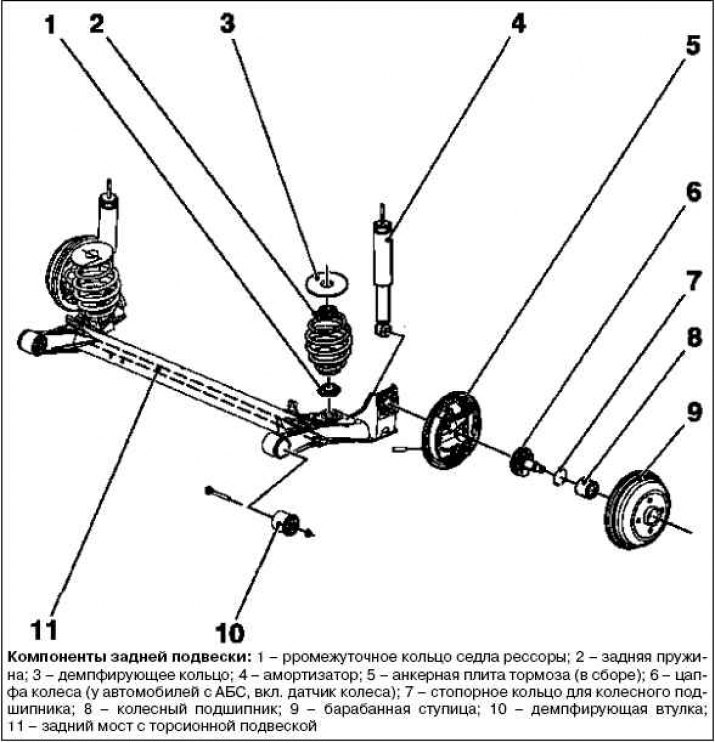 1 2 3 4 5 6 7 8 9 11 10

**Компоненты задней подвески:** 1 – рромежуточное кольцо седла рессоры; 2 – задняя пружина; 3 – демпфирующее кольцо; 4 – амортизатор; 5 – анкерная плита тормоза (в сборе); 6 – цапфа колеса (у автомобилей с АБС, вкл. датчик колеса); 7 – стопорное кольцо для колесного подшипника; 8 – колесный подшипник; 9 – барабанная ступица; 10 – демпфирующая втулка; 11 – задний мост с торсионной подвеской